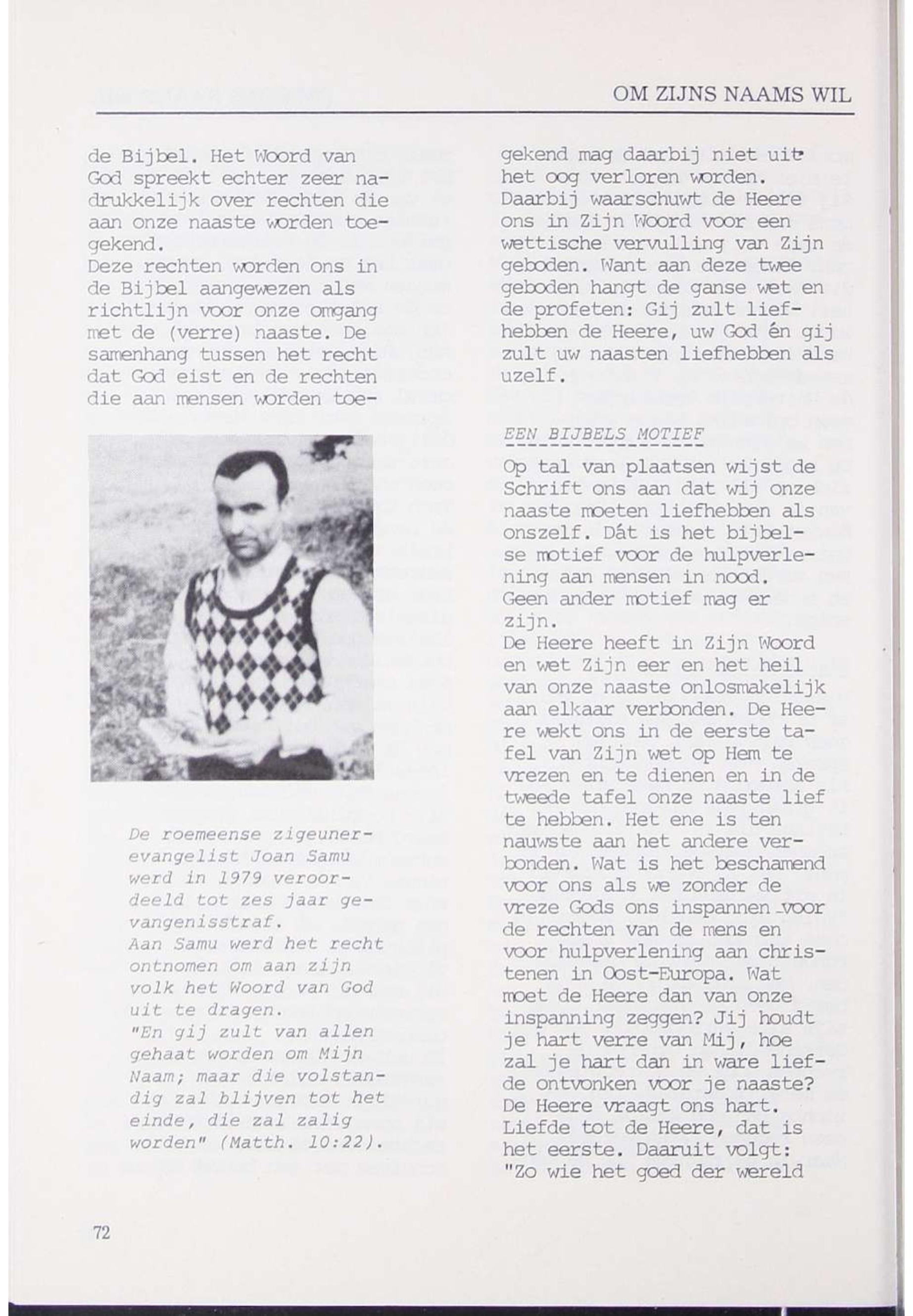 OM ZIJNS NAAMS WIL

de Bijbel. Het Woord van God spreekt echter zeer nadrukkelijk over rechten die aan onze naaste worden toegekend.
Deze rechten worden ons in de Bijbel aangewezen als richtlijn voor onze omgang met de (verre) naaste. De samenhang tussen het recht dat God eist en de rechten die aan mensen worden toe-

De roemeense zigeunerevangelist Joan Samu werd in 1979 veroordeeld tot zes jaar gevangenisstraf.
Aan Samu werd het recht ontnomen om aan zijn volk het Woord van God uit te dragen.
"En gij zult van allen gehaat worden om Mijn Naam; maar die volstandig zal blijven tot het einde, die zal zalig worden" (Matth. 10:22).

gekend mag daarbij niet uit het oog verloren worden.
Daarbij waarschuwt de Heere ons in Zijn Woord voor een wettische vervulling van Zijn geboden. Want aan deze twee geboden hangt de ganse wet en de profeten: Gij zult liefhebben de Heere, uw God én gij zult uw naasten liefhebben als uzelf.

EEN BIJBELS MOTIEF

Op tal van plaatsen wijst de Schrift ons aan dat wij onze naaste moeten liefhebben als onszelf. Dát is het bijbelse motief voor de hulpverlening aan mensen in nood. Geen ander motief mag er zijn.
De Heere heeft in Zijn Woord en wet Zijn eer en het heil van onze naaste onlosmakelijk aan elkaar verbonden. De Heere wekt ons in de eerste tafel van Zijn wet op Hem te vrezen en te dienen en in de tweede tafel onze naaste lief te hebben. Het ene is ten nauwste aan het andere verbonden. Wat is het beschamend voor ons als we zonder de vreze Gods ons inspannen voor de rechten van de mens en voor hulpverlening aan christenen in Oost-Europa. Wat moet de Heere dan van onze inspanning zeggen? Jij houdt je hart verre van Mij, hoe zal je hart dan in ware liefde ontvonken voor je naaste? De Heere vraagt ons hart. Liefde tot de Heere, dat is het eerste. Daaruit volgt: "Zo wie het goed der wereld

72